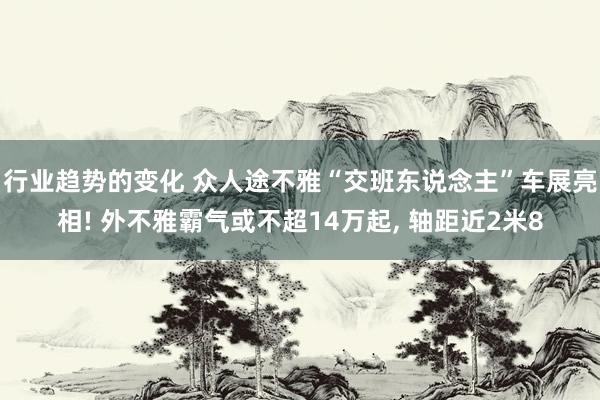 行业趋势的变化 众人途不雅“交班东说念主”车展亮相! 外不雅霸气或不超14万起, 轴距近2米8